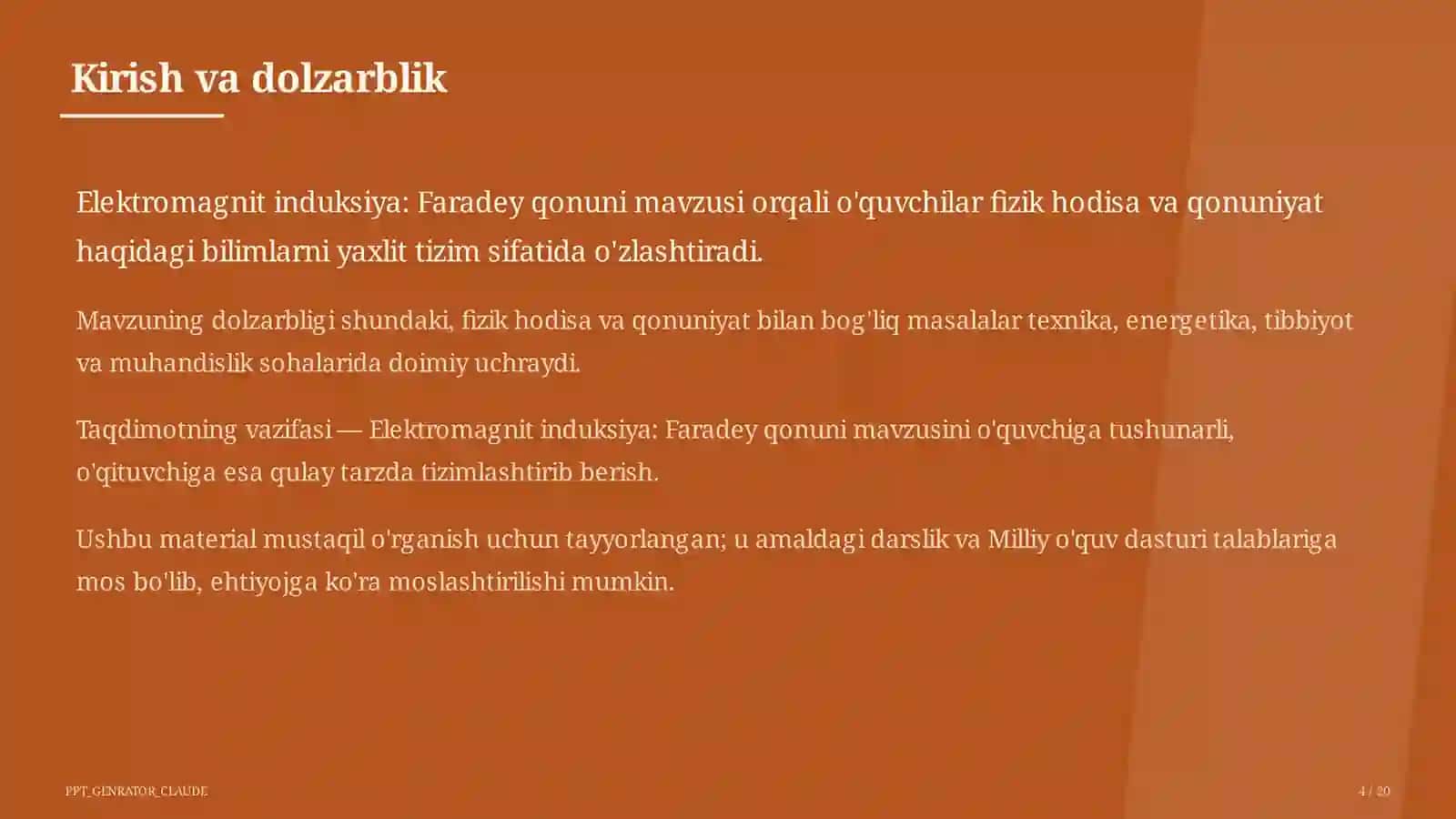 Kirish va dolzarblik

Elektromagnit induksiya: Faradey qonuni mavzusi orqali o'quvchilar fizik hodisa va qonuniyat haqidagi bilimlarni yaxlit tizim sifatida o'zlashtiradi.

Mavzuning dolzarbligi shundaki, fizik hodisa va qonuniyat bilan bog'liq masalalar texnika, energetika, tibbiyot va muhandislik sohalarida doimiy uchraydi.

Taqdimotning vazifasi — Elektromagnit induksiya: Faradey qonuni mavzusini o'quvchiga tushunarli, o'qituvchiga esa qulay tarzda tizimlashtirib berish.

Ushbu material mustaqil o'rganish uchun tayyorlangan; u amaldagi darslik va Milliy o'quv dasturi talablariga mos bo'lib, ehtiyojga ko'ra moslashtirilishi mumkin.

PPT_GENRATOR_CLAUDE

4 / 20